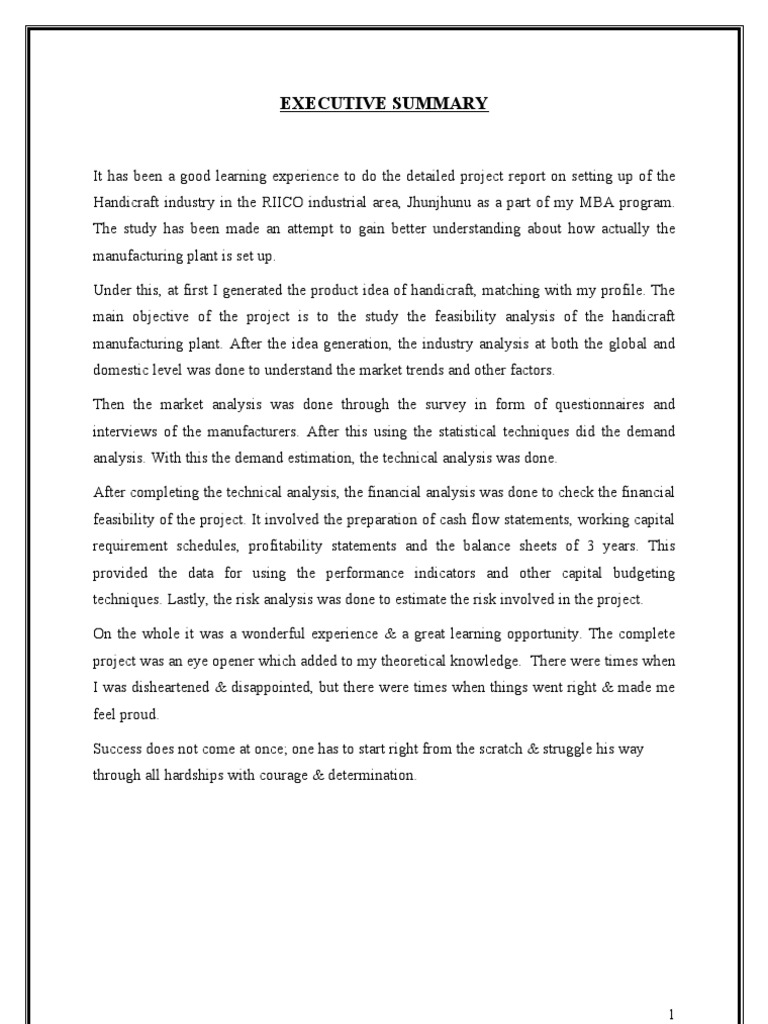 EXECUTIVE SUMMARY

It has been a good learning experience to do the detailed project report on setting up of the Handicraft industry in the RIICO industrial area, Jhunjhunu as a part of my MBA program. The study has been made an attempt to gain better understanding about how actually the manufacturing plant is set up.

Under this, at first I generated the product idea of handicraft, matching with my profile. The main objective of the project is to the study the feasibility analysis of the handicraft manufacturing plant. After the idea generation, the industry analysis at both the global and domestic level was done to understand the market trends and other factors.

Then the market analysis was done through the survey in form of questionnaires and interviews of the manufacturers. After this using the statistical techniques did the demand analysis. With this the demand estimation, the technical analysis was done.

After completing the technical analysis, the financial analysis was done to check the financial feasibility of the project. It involved the preparation of cash flow statements, working capital requirement schedules, profitability statements and the balance sheets of 3 years. This provided the data for using the performance indicators and other capital budgeting techniques. Lastly, the risk analysis was done to estimate the risk involved in the project.

On the whole it was a wonderful experience & a great learning opportunity. The complete project was an eye opener which added to my theoretical knowledge. There were times when I was disheartened & disappointed, but there were times when things went right & made me feel proud.

Success does not come at once; one has to start right from the scratch & struggle his way through all hardships with courage & determination.

1